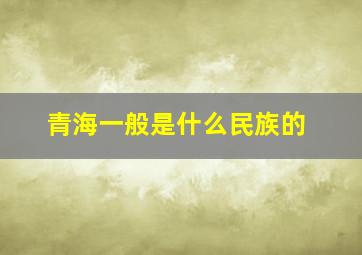 青海一般是什么民族的